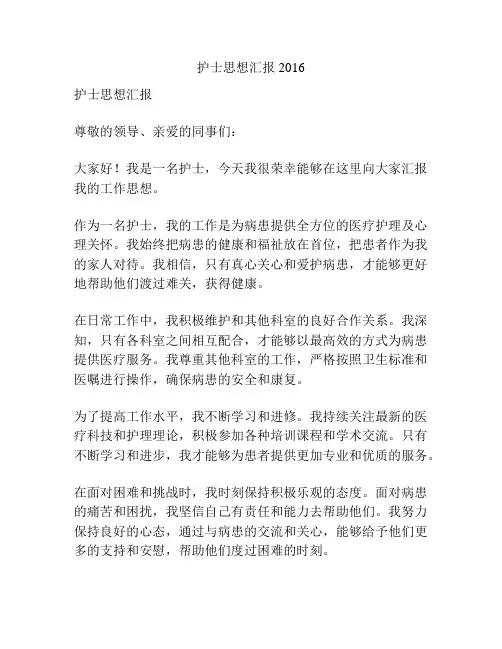 护士思想汇报 2016

护士思想汇报

尊敬的领导、亲爱的同事们：

大家好！我是一名护士，今天我很荣幸能够在这里向大家汇报我的工作思想。

作为一名护士，我的工作是为病患提供全方位的医疗护理及心理关怀。我始终把病患的健康和福祉放在首位，把患者作为我的家人对待。我相信，只有真心关心和爱护病患，才能够更好地帮助他们渡过难关，获得健康。

在日常工作中，我积极维护和其他科室的良好合作关系。我深知，只有各科室之间相互配合，才能够以最高效的方式为病患提供医疗服务。我尊重其他科室的工作，严格按照卫生标准和医嘱进行操作，确保病患的安全和康复。

为了提高工作水平，我不断学习和进修。我持续关注最新的医疗科技和护理理论，积极参加各种培训课程和学术交流。只有不断学习和进步，我才能够为患者提供更加专业和优质的服务。

在面对困难和挑战时，我时刻保持积极乐观的态度。面对病患的痛苦和困扰，我坚信自己有责任和能力去帮助他们。我努力保持良好的心态，通过与病患的交流和关心，能够给予他们更多的支持和安慰，帮助他们度过困难的时刻。